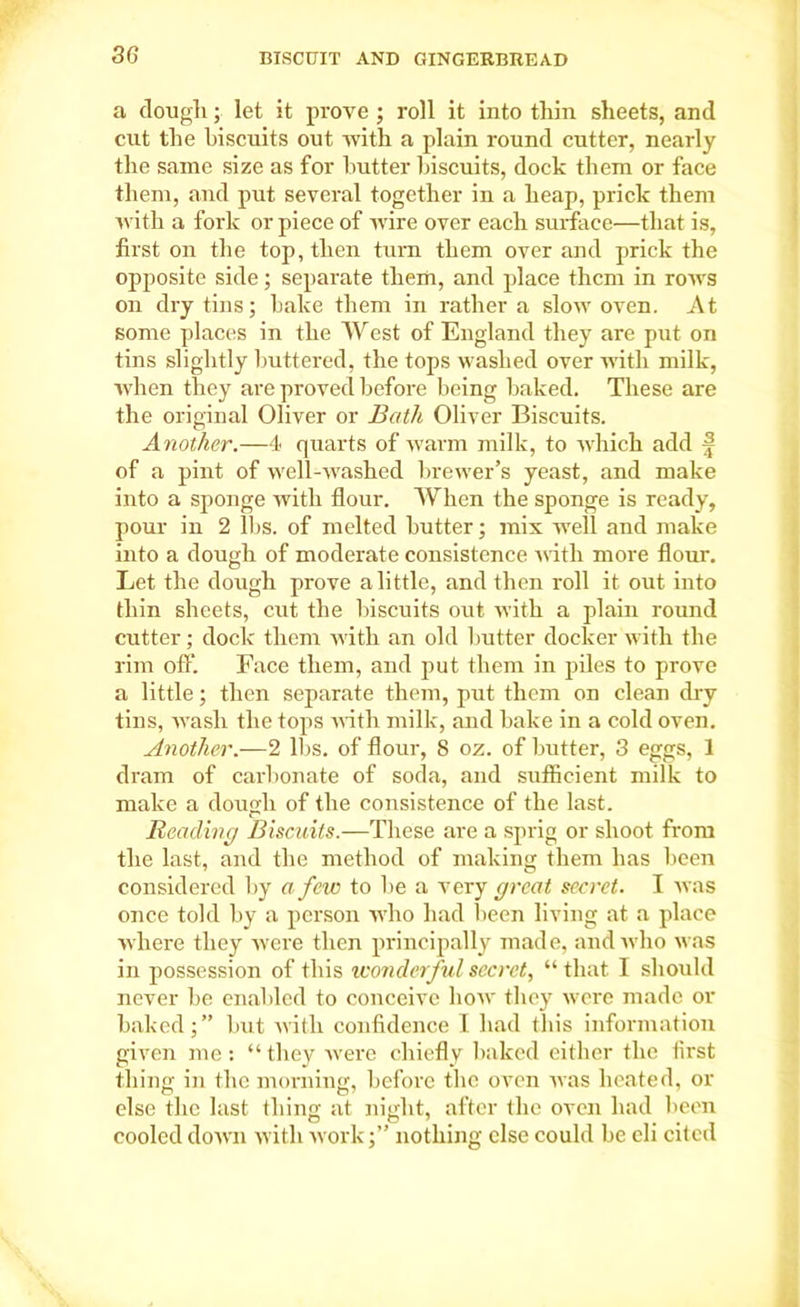 36 BISCUIT AND GINGERBREAD

a dough; let it prove; roll it into thin sheets, and cut the biscuits out with a plain round cutter, nearly the same size as for butter biscuits, dock them or face them, and put several together in a heap, prick them with a fork or piece of wire over each surface—that is, first on the top, then turn them over and prick the opposite side; separate them, and place them in rows on dry tins; bake them in rather a slow oven. At some places in the West of England they are put on tins slightly buttered, the tops washed over with milk, when they are proved before being baked. These are the original Oliver or Bath Oliver Biscuits.

Another.—4 quarts of warm milk, to which add $\frac{3}{4}$ of a pint of well-washed brewer's yeast, and make into a sponge with flour. When the sponge is ready, pour in 2 lbs. of melted butter; mix well and make into a dough of moderate consistence with more flour. Let the dough prove a little, and then roll it out into thin sheets, cut the biscuits out with a plain round cutter; dock them with an old butter docker with the rim off. Face them, and put them in piles to prove a little; then separate them, put them on clean dry tins, wash the tops with milk, and bake in a cold oven.

Another.—2 lbs. of flour, 8 oz. of butter, 3 eggs, 1 dram of carbonate of soda, and sufficient milk to make a dough of the consistence of the last.

Reading Biscuits.—These are a sprig or shoot from the last, and the method of making them has been considered by a few to be a very great secret. I was once told by a person who had been living at a place where they were then principally made, and who was in possession of this wonderful secret, "that I should never be enabled to conceive how they were made or baked;" but with confidence I had this information given me: "they were chiefly baked either the first thing in the morning, before the oven was heated, or else the last thing at night, after the oven had been cooled down with work;" nothing else could be eli cited